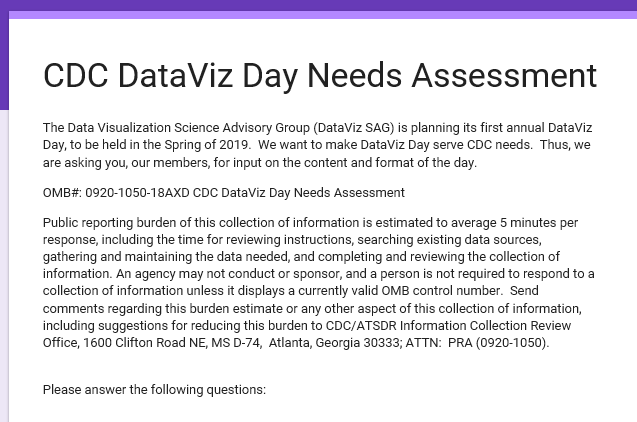 CDC DataViz Day Needs Assessment

The Data Visualization Science Advisory Group (DataViz SAG) is planning its first annual DataViz Day, to be held in the Spring of 2019. We want to make DataViz Day serve CDC needs. Thus, we are asking you, our members, for input on the content and format of the day.

OMB#: 0920-1050-18AXD CDC DataViz Day Needs Assessment

Public reporting burden of this collection of information is estimated to average 5 minutes per response, including the time for reviewing instructions, searching existing data sources, gathering and maintaining the data needed, and completing and reviewing the collection of information. An agency may not conduct or sponsor, and a person is not required to respond to a collection of information unless it displays a currently valid OMB control number. Send comments regarding this burden estimate or any other aspect of this collection of information, including suggestions for reducing this burden to CDC/ATSDR Information Collection Review Office, 1600 Clifton Road NE, MS D-74, Atlanta, Georgia 30333; ATTN: PRA (0920-1050).

Please answer the following questions: